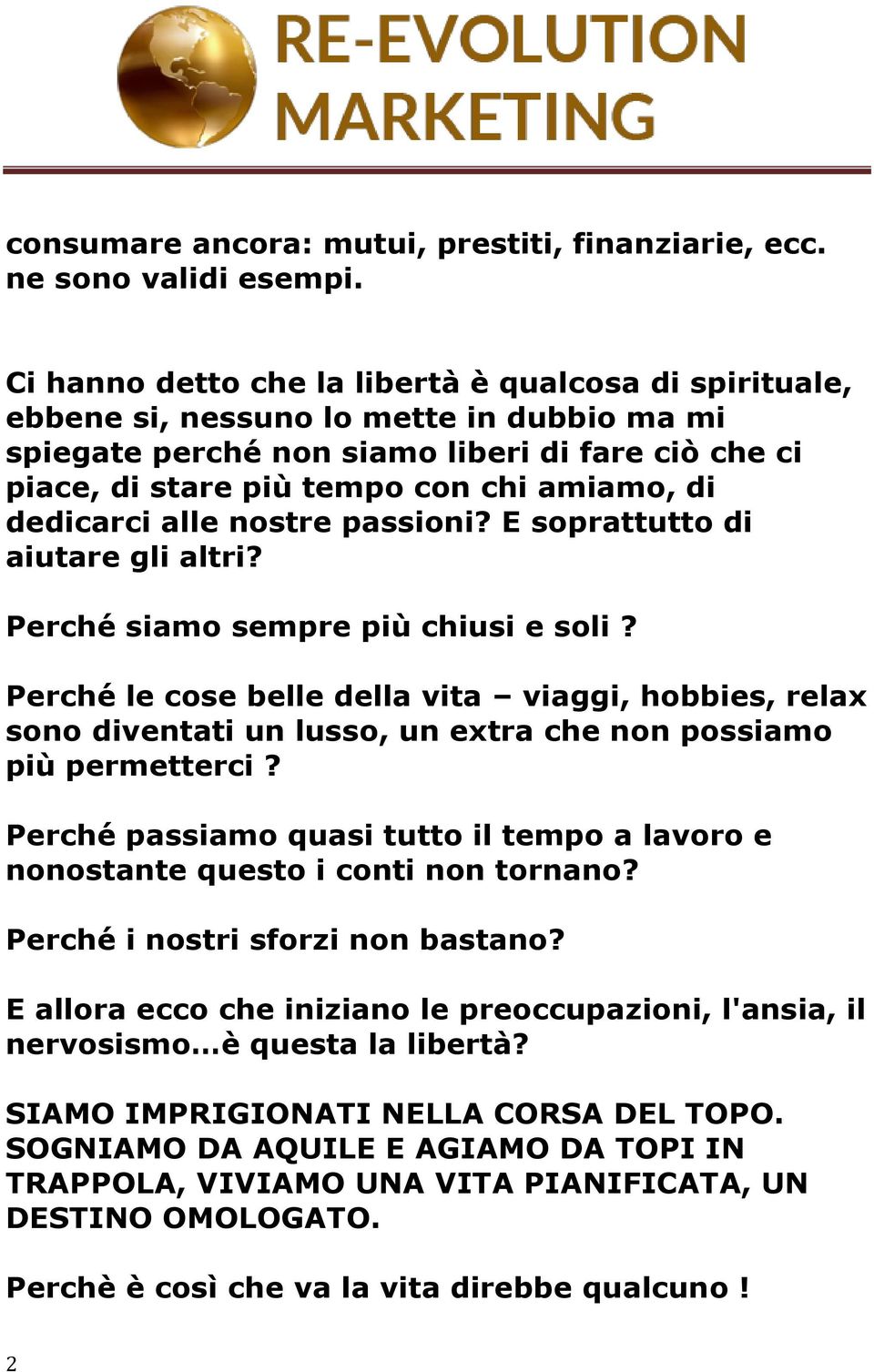 RE-EVOLUTION MARKETING

consumare ancora: mutui, prestiti, finanziarie, ecc. ne sono validi esempi.

Ci hanno detto che la libertà è qualcosa di spirituale, ebbene si, nessuno lo mette in dubbio ma mi spiegate perché non siamo liberi di fare ciò che ci piace, di stare più tempo con chi amiamo, di dedicarci alle nostre passioni? E soprattutto di aiutare gli altri?

Perché siamo sempre più chiusi e soli ?

Perché le cose belle della vita – viaggi, hobbies, relax sono diventati un lusso, un extra che non possiamo più permetterci ?

Perché passiamo quasi tutto il tempo a lavoro e nonostante questo i conti non tornano?

Perché i nostri sforzi non bastano?

E allora ecco che iniziano le preoccupazioni, l'ansia, il nervosismo…è questa la libertà?

SIAMO IMPRIGIONATI NELLA CORSA DEL TOPO. SOGNIAMO DA AQUILE E AGIAMO DA TOPI IN TRAPPOLA, VIVIAMO UNA VITA PIANIFICATA, UN DESTINO OMOLOGATO.

Perchè è così che va la vita direbbe qualcuno !

2